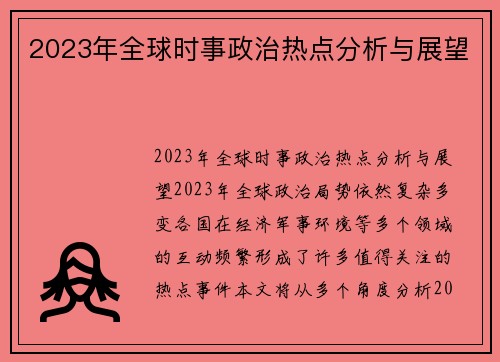 2023年全球时事政治热点分析与展望

2023年全球时事政治热点分析与展望2023年全球政治局势依然复杂多变各国在经济军事环境等多个领域的互动频繁形成了许多值得关注的热点事件本文将从多个角度分析20